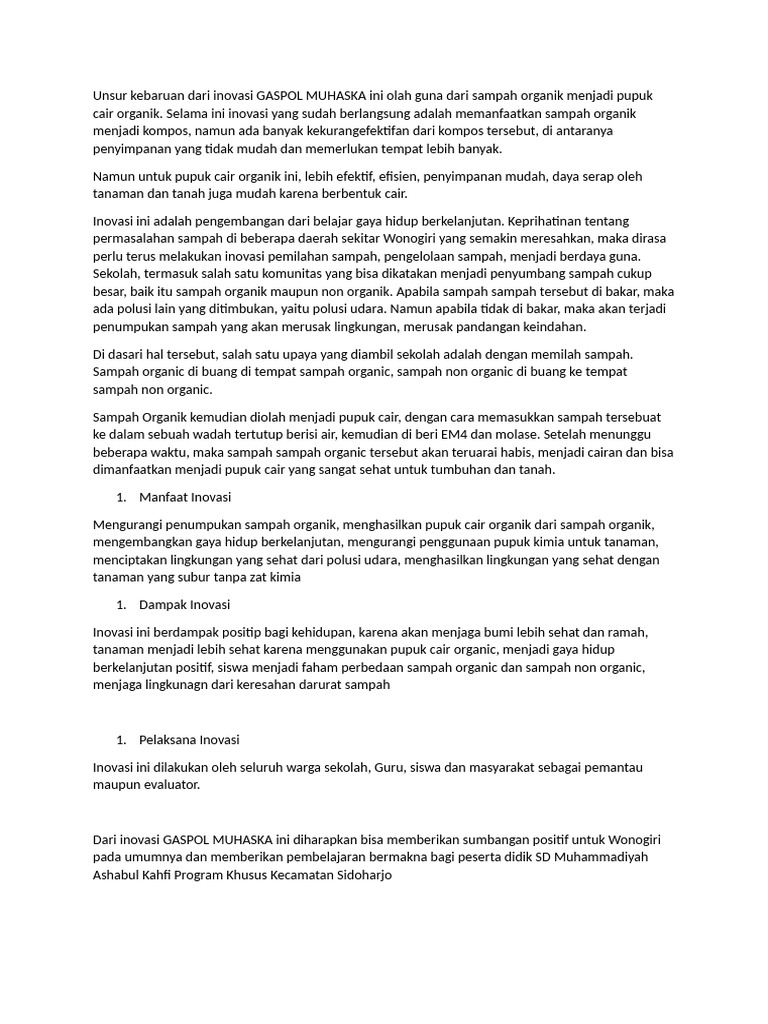 Unsur kebaruan dari inovasi GASPOL MUHASKA ini olah guna dari sampah organik menjadi pupuk cair organik. Selama ini inovasi yang sudah berlangsung adalah memanfaatkan sampah organik menjadi kompos, namun ada banyak kekurangefektifan dari kompos tersebut, di antaranya penyimpanan yang tidak mudah dan memerlukan tempat lebih banyak.

Namun untuk pupuk cair organik ini, lebih efektif, efisien, penyimpanan mudah, daya serap oleh tanaman dan tanah juga mudah karena berbentuk cair.

Inovasi ini adalah pengembangan dari belajar gaya hidup berkelanjutan. Keprihatinan tentang permasalahan sampah di beberapa daerah sekitar Wonogiri yang semakin meresahkan, maka dirasa perlu terus melakukan inovasi pemilahan sampah, pengelolaan sampah, menjadi berdaya guna. Sekolah, termasuk salah satu komunitas yang bisa dikatakan menjadi penyumbang sampah cukup besar, baik itu sampah organik maupun non organik. Apabila sampah sampah tersebut di bakar, maka ada polusi lain yang ditimbukan, yaitu polusi udara. Namun apabila tidak di bakar, maka akan terjadi penumpukan sampah yang akan merusak lingkungan, merusak pandangan keindahan.

Di dasari hal tersebut, salah satu upaya yang diambil sekolah adalah dengan memilah sampah. Sampah organic di buang di tempat sampah organic, sampah non organic di buang ke tempat sampah non organic.

Sampah Organik kemudian diolah menjadi pupuk cair, dengan cara memasukkan sampah tersebuat ke dalam sebuah wadah tertutup berisi air, kemudian di beri EM4 dan molase. Setelah menunggu beberapa waktu, maka sampah sampah organic tersebut akan teruarai habis, menjadi cairan dan bisa dimanfaatkan menjadi pupuk cair yang sangat sehat untuk tumbuhan dan tanah.

1. Manfaat Inovasi

Mengurangi penumpukan sampah organik, menghasilkan pupuk cair organik dari sampah organik, mengembangkan gaya hidup berkelanjutan, mengurangi penggunaan pupuk kimia untuk tanaman, menciptakan lingkungan yang sehat dari polusi udara, menghasilkan lingkungan yang sehat dengan tanaman yang subur tanpa zat kimia

1. Dampak Inovasi

Inovasi ini berdampak positip bagi kehidupan, karena akan menjaga bumi lebih sehat dan ramah, tanaman menjadi lebih sehat karena menggunakan pupuk cair organic, menjadi gaya hidup berkelanjutan positif, siswa menjadi faham perbedaan sampah organic dan sampah non organic, menjaga lingkunagn dari keresahan darurat sampah

1. Pelaksana Inovasi

Inovasi ini dilakukan oleh seluruh warga sekolah, Guru, siswa dan masyarakat sebagai pemantau maupun evaluator.

Dari inovasi GASPOL MUHASKA ini diharapkan bisa memberikan sumbangan positif untuk Wonogiri pada umumnya dan memberikan pembelajaran bermakna bagi peserta didik SD Muhammadiyah Ashabul Kahfi Program Khusus Kecamatan Sidoharjo